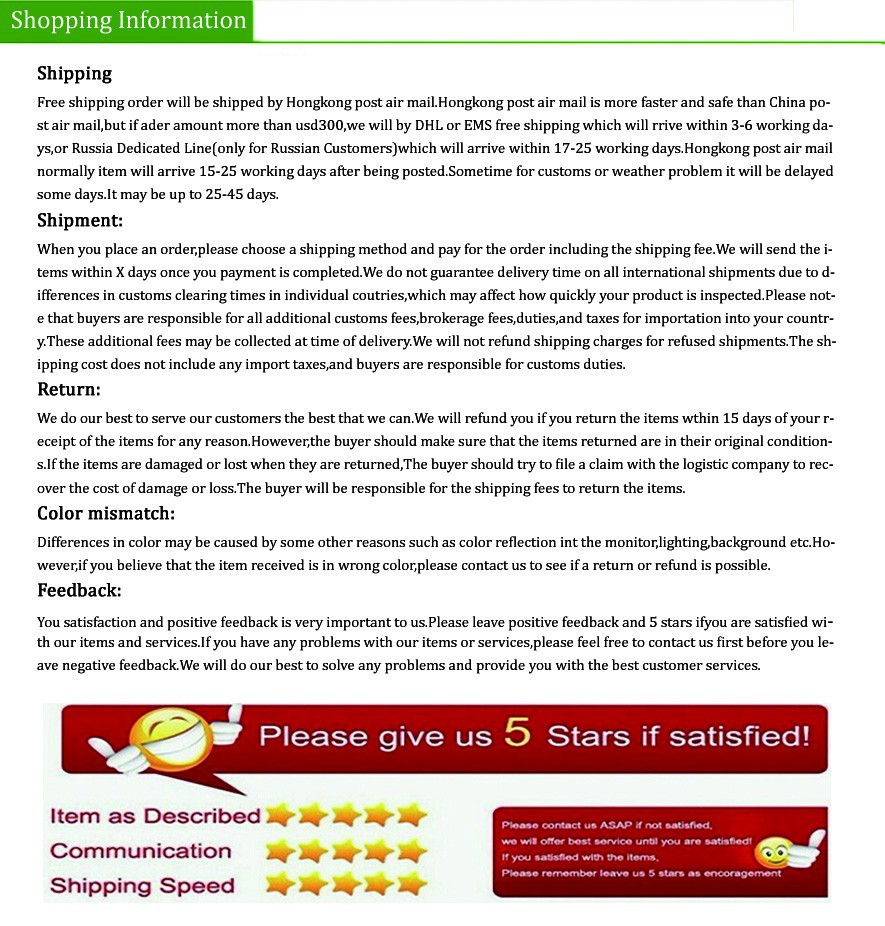 Shopping Information

Shipping

Free shipping order will be shipped by Hongkong post air mail.Hongkong post air mail is more faster and safe than China post air mail,but if ader amount more than usd300,we will by DHL or EMS free shipping which will rrive within 3-6 working days,or Russia Dedicated Line(only for Russian Customers)which will arrive within 17-25 working days.Hongkong post air mail normally item will arrive 15-25 working days after being posted.Sometime for customs or weather problem it will be delayed some days.It may be up to 25-45 days.

Shipment:

When you place an order,please choose a shipping method and pay for the order including the shipping fee.We will send the items within X days once you payment is completed.We do not guarantee delivery time on all international shipments due to differences in customs clearing times in individual coutries,which may affect how quickly your product is inspected.Please note that buyers are responsible for all additional customs fees,brokerage fees,duties,and taxes for importation into your country.These additional fees may be collected at time of delivery.We will not refund shipping charges for refused shipments.The shipping cost does not include any import taxes,and buyers are responsible for customs duties.

Return:

We do our best to serve our customers the best that we can.We will refund you if you return the items wthin 15 days of your receipt of the items for any reason.However,the buyer should make sure that the items returned are in their original conditions.If the items are damaged or lost when they are returned,The buyer should try to file a claim with the logistic company to recover the cost of damage or loss.The buyer will be responsible for the shipping fees to return the items.

Color mismatch:

Differences in color may be caused by some other reasons such as color reflection int the monitor,lighting,background etc.However,if you believe that the item received is in wrong color,please contact us to see if a return or refund is possible.

Feedback:

You satisfaction and positive feedback is very important to us.Please leave positive feedback and 5 stars ifyou are satisfied with our items and services.If you have any problems with our items or services,please feel free to contact us first before you leave negative feedback.We will do our best to solve any problems and provide you with the best customer services.

Please give us 5 Stars if satisfied!

Item as Described
Communication
Shipping Speed

Please contact us ASAP if not satisfied,
we will offer best service until you are satisfied!
If you satisfied with the items,
Please remember leave us 5 stars as encoragement